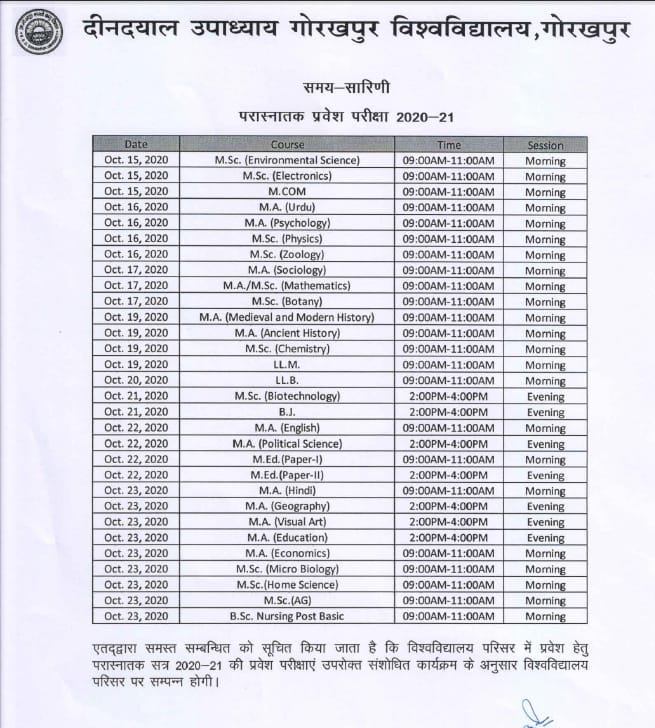 दीनदयाल उपाध्याय गोरखपुर विश्वविद्यालय,गोरखपुर

समय–सारिणी
परास्नातक प्रवेश परीक्षा 2020–21

| Date | Course | Time | Session |
|---|---|---|---|
| Oct. 15, 2020 | M.Sc. (Environmental Science) | 09:00AM-11:00AM | Morning |
| Oct. 15, 2020 | M.Sc. (Electronics) | 09:00AM-11:00AM | Morning |
| Oct. 15, 2020 | M.COM | 09:00AM-11:00AM | Morning |
| Oct. 16, 2020 | M.A. (Urdu) | 09:00AM-11:00AM | Morning |
| Oct. 16, 2020 | M.A. (Psychology) | 09:00AM-11:00AM | Morning |
| Oct. 16, 2020 | M.Sc. (Physics) | 09:00AM-11:00AM | Morning |
| Oct. 16, 2020 | M.Sc. (Zoology) | 09:00AM-11:00AM | Morning |
| Oct. 17, 2020 | M.A. (Sociology) | 09:00AM-11:00AM | Morning |
| Oct. 17, 2020 | M.A./M.Sc. (Mathematics) | 09:00AM-11:00AM | Morning |
| Oct. 17, 2020 | M.Sc. (Botany) | 09:00AM-11:00AM | Morning |
| Oct. 19, 2020 | M.A. (Medieval and Modern History) | 09:00AM-11:00AM | Morning |
| Oct. 19, 2020 | M.A. (Ancient History) | 09:00AM-11:00AM | Morning |
| Oct. 19, 2020 | M.Sc. (Chemistry) | 09:00AM-11:00AM | Morning |
| Oct. 19, 2020 | LL.M. | 09:00AM-11:00AM | Morning |
| Oct. 20, 2020 | LL.B. | 09:00AM-11:00AM | Morning |
| Oct. 21, 2020 | M.Sc. (Biotechnology) | 2:00PM-4:00PM | Evening |
| Oct. 21, 2020 | B.J. | 2:00PM-4:00PM | Evening |
| Oct. 22, 2020 | M.A. (English) | 09:00AM-11:00AM | Morning |
| Oct. 22, 2020 | M.A. (Political Science) | 2:00PM-4:00PM | Evening |
| Oct. 22, 2020 | M.Ed.(Paper-I) | 09:00AM-11:00AM | Morning |
| Oct. 22, 2020 | M.Ed.(Paper-II) | 2:00PM-4:00PM | Evening |
| Oct. 23, 2020 | M.A. (Hindi) | 09:00AM-11:00AM | Morning |
| Oct. 23, 2020 | M.A. (Geography) | 2:00PM-4:00PM | Evening |
| Oct. 23, 2020 | M.A. (Visual Art) | 2:00PM-4:00PM | Evening |
| Oct. 23, 2020 | M.A. (Education) | 2:00PM-4:00PM | Evening |
| Oct. 23, 2020 | M.A. (Economics) | 09:00AM-11:00AM | Morning |
| Oct. 23, 2020 | M.Sc. (Micro Biology) | 09:00AM-11:00AM | Morning |
| Oct. 23, 2020 | M.Sc.(Home Science) | 09:00AM-11:00AM | Morning |
| Oct. 23, 2020 | M.Sc.(AG) | 09:00AM-11:00AM | Morning |
| Oct. 23, 2020 | B.Sc. Nursing Post Basic | 09:00AM-11:00AM | Morning |

एतद्द्वारा समस्त सम्बन्धित को सूचित किया जाता है कि विश्वविद्यालय परिसर में प्रवेश हेतु परास्नातक सत्र 2020–21 की प्रवेश परीक्षाएं उपरोक्त संशोधित कार्यक्रम के अनुसार विश्वविद्यालय परिसर पर सम्पन्न होगी।